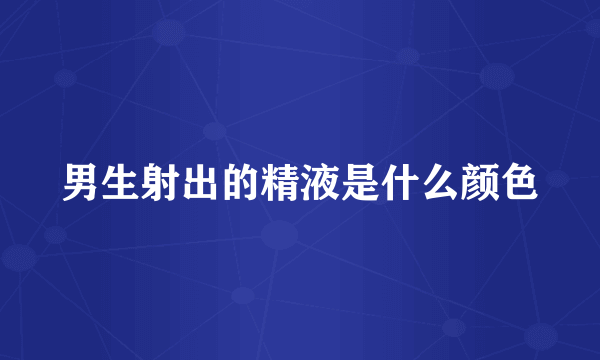 男生射出的精液是什么颜色